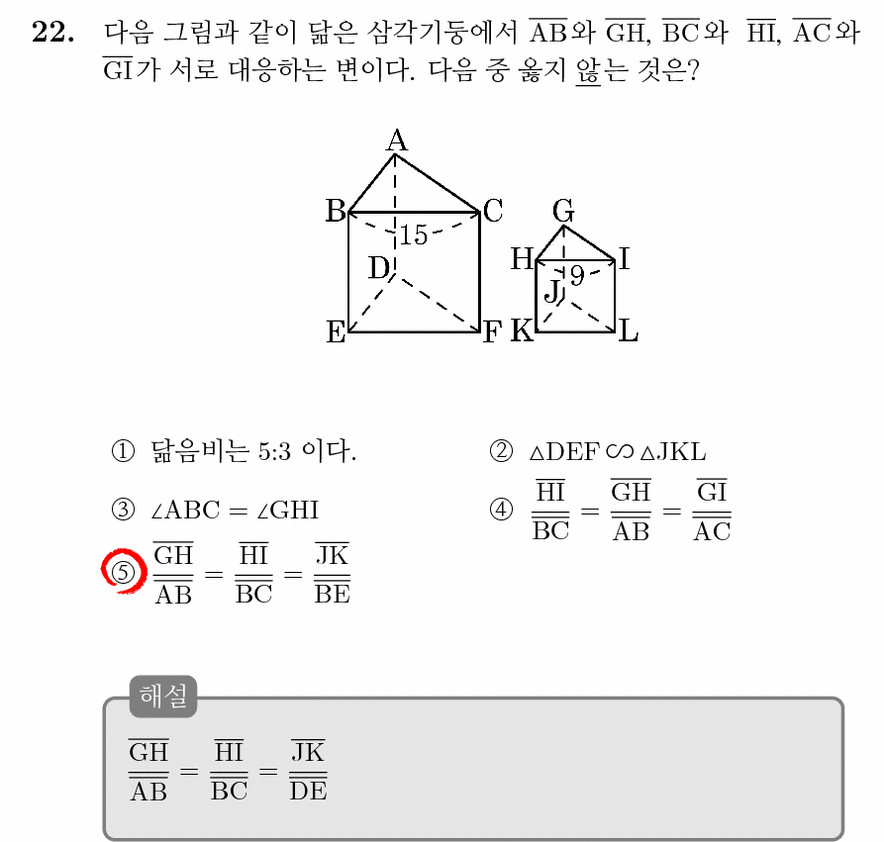 22. 다음 그림과 같이 닮은 삼각기둥에서 $\overline{AB}$와 $\overline{GH}$, $\overline{BC}$와 $\overline{HI}$, $\overline{AC}$와 $\overline{GI}$가 서로 대응하는 변이다. 다음 중 옳지 않는 것은?

A
B
C
15
D
E
F
G
H
I
9
J
K
L

① 닮음비는 5:3 이다.

② $\triangle DEF \backsim \triangle JKL$

③ $\angle ABC = \angle GHI$

④ $\frac{\overline{HI}}{\overline{BC}} = \frac{\overline{GH}}{\overline{AB}} = \frac{\overline{GI}}{\overline{AC}}$

⑤ $\frac{\overline{GH}}{\overline{AB}} = \frac{\overline{HI}}{\overline{BC}} = \frac{\overline{JK}}{\overline{BE}}$

해설

$\frac{\overline{GH}}{\overline{AB}} = \frac{\overline{HI}}{\overline{BC}} = \frac{\overline{JK}}{\overline{DE}}$